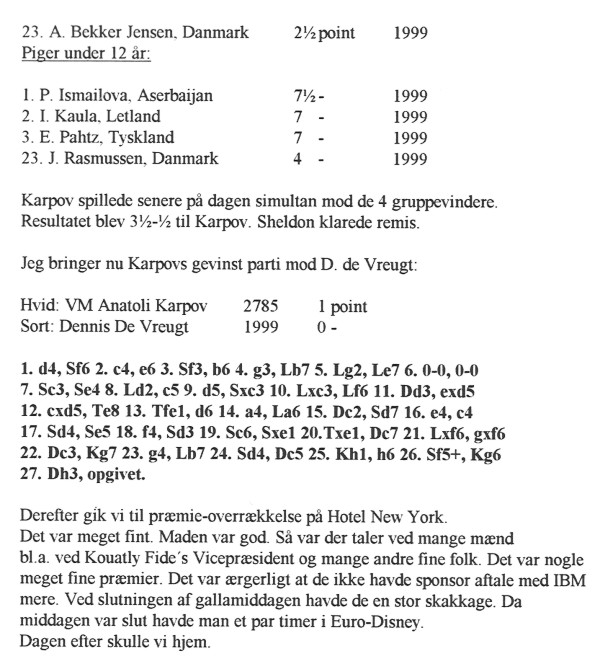 23. A. Bekker Jensen, Danmark 2½ point 1999
Piger under 12 år:

1. P. Ismailova, Aserbaijan 7½ - 1999
2. I. Kaula, Letland 7 - 1999
3. E. Pahtz, Tyskland 7 - 1999
23. J. Rasmussen, Danmark 4 - 1999

Karpov spillede senere på dagen simultan mod de 4 gruppevindere. Resultatet blev 3½-½ til Karpov. Sheldon klarede remis.

Jeg bringer nu Karpovs gevinst parti mod D. de Vreugt:

Hvid: VM Anatoli Karpov 2785 1 point
Sort: Dennis De Vreugt 1999 0 -

1. d4, Sf6 2. c4, e6 3. Sf3, b6 4. g3, Lb7 5. Lg2, Le7 6. 0-0, 0-0 7. Sc3, Se4 8. Ld2, c5 9. d5, Sxc3 10. Lxc3, Lf6 11. Dd3, exd5 12. cxd5, Te8 13. Tfe1, d6 14. a4, La6 15. Dc2, Sd7 16. e4, c4 17. Sd4, Se5 18. f4, Sd3 19. Sc6, Sxe1 20.Txe1, Dc7 21. Lxf6, gxf6 22. Dc3, Kg7 23. g4, Lb7 24. Sd4, Dc5 25. Kh1, h6 26. Sf5+, Kg6 27. Dh3, opgivet.

Derefter gik vi til præmie-overrækkelse på Hotel New York.
Det var meget fint. Maden var god. Så var der taler ved mange mænd bl.a. ved Kouatly Fide´s Vicepræsident og mange andre fine folk. Det var nogle meget fine præmier. Det var ærgerligt at de ikke havde sponsor aftale med IBM mere. Ved slutningen af gallamiddagen havde de en stor skakkage. Da middagen var slut havde man et par timer i Euro-Disney.
Dagen efter skulle vi hjem.